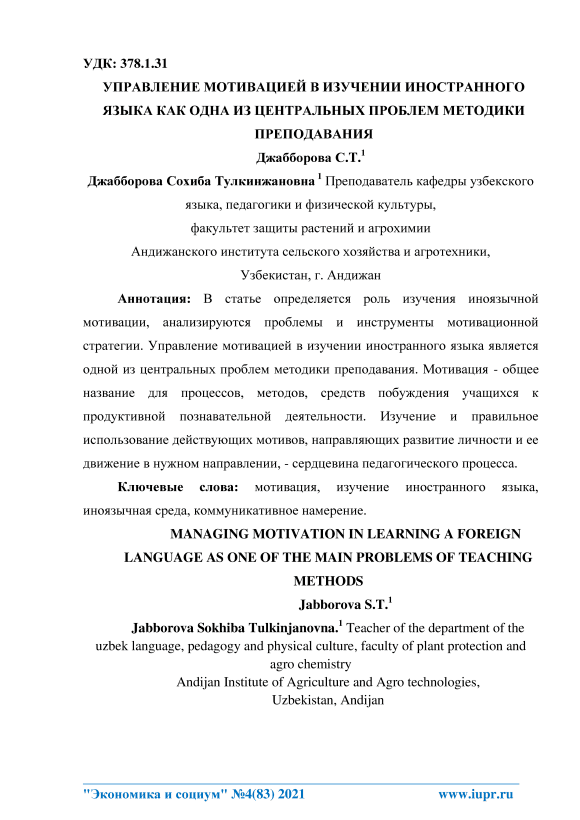 УДК: 378.1.31

УПРАВЛЕНИЕ МОТИВАЦИЕЙ В ИЗУЧЕНИИ ИНОСТРАННОГО ЯЗЫКА КАК ОДНА ИЗ ЦЕНТРАЛЬНЫХ ПРОБЛЕМ МЕТОДИКИ ПРЕПОДАВАНИЯ

Джабборова С.Т.$^1$

Джабборова Сохиба Тулкинжановна $^1$ Преподаватель кафедры узбекского языка, педагогики и физической культуры, факультет защиты растений и агрохимии Андижанского института сельского хозяйства и агротехники, Узбекистан, г. Андижан

Аннотация: В статье определяется роль изучения иноязычной мотивации, анализируются проблемы и инструменты мотивационной стратегии. Управление мотивацией в изучении иностранного языка является одной из центральных проблем методики преподавания. Мотивация - общее название для процессов, методов, средств побуждения учащихся к продуктивной познавательной деятельности. Изучение и правильное использование действующих мотивов, направляющих развитие личности и ее движение в нужном направлении, - сердцевина педагогического процесса.

Ключевые слова: мотивация, изучение иностранного языка, иноязычная среда, коммуникативное намерение.

MANAGING MOTIVATION IN LEARNING A FOREIGN LANGUAGE AS ONE OF THE MAIN PROBLEMS OF TEACHING METHODS

Jabborova S.T.$^1$

Jabborova Sokhiba Tulkinjanovna.$^1$ Teacher of the department of the uzbek language, pedagogy and physical culture, faculty of plant protection and agro chemistry
Andijan Institute of Agriculture and Agro technologies,
Uzbekistan, Andijan

"Экономика и социум" №4(83) 2021 www.iupr.ru